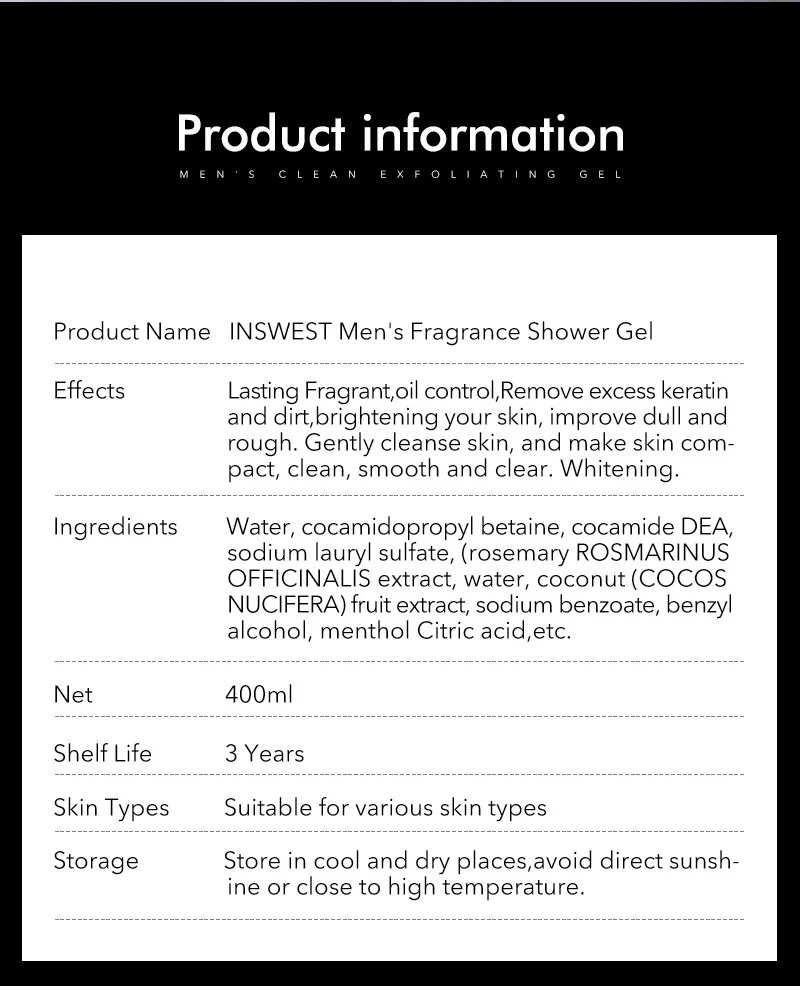 Product information
MEN'S CLEAN EXFOLIATING GEL

| | |
|---|---|
| Product Name | INSWEST Men's Fragrance Shower Gel |
| Effects | Lasting Fragrant,oil control,Remove excess keratin and dirt,brightening your skin, improve dull and rough. Gently cleanse skin, and make skin compact, clean, smooth and clear. Whitening. |
| Ingredients | Water, cocamidopropyl betaine, cocamide DEA, sodium lauryl sulfate, (rosemary ROSMARINUS OFFICINALIS extract, water, coconut (COCOS NUCIFERA) fruit extract, sodium benzoate, benzyl alcohol, menthol Citric acid,etc. |
| Net | 400ml |
| Shelf Life | 3 Years |
| Skin Types | Suitable for various skin types |
| Storage | Store in cool and dry places,avoid direct sunshine or close to high temperature. |